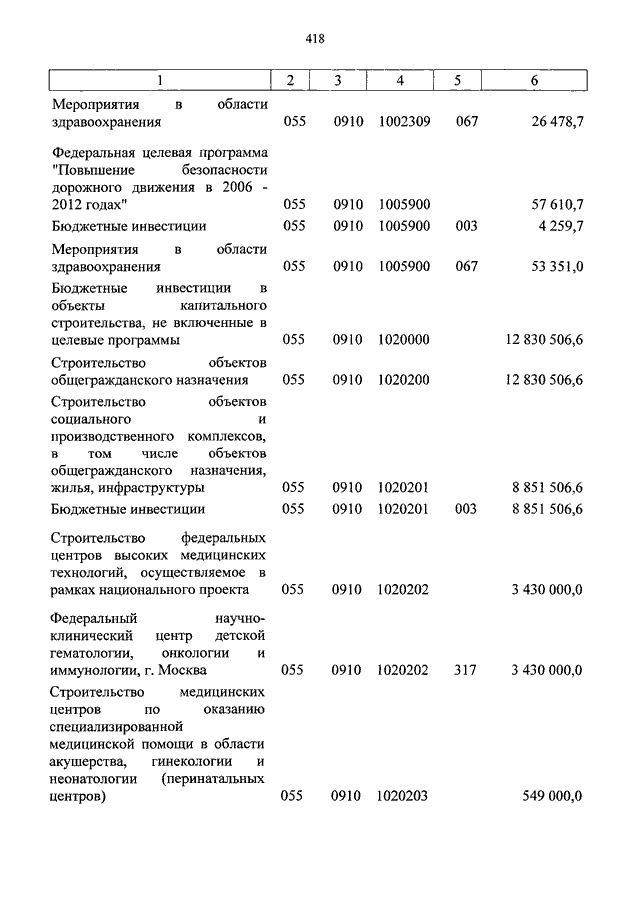 418

| 1 | 2 | 3 | 4 | 5 | 6 |
|---|---|---|---|---|---|
| Мероприятия в области здравоохранения | 055 | 0910 | 1002309 | 067 | 26 478,7 |
| Федеральная целевая программа "Повышение безопасности дорожного движения в 2006 - 2012 годах" | 055 | 0910 | 1005900 | | 57 610,7 |
| Бюджетные инвестиции | 055 | 0910 | 1005900 | 003 | 4 259,7 |
| Мероприятия в области здравоохранения | 055 | 0910 | 1005900 | 067 | 53 351,0 |
| Бюджетные инвестиции в объекты капитального строительства, не включенные в целевые программы | 055 | 0910 | 1020000 | | 12 830 506,6 |
| Строительство объектов общегражданского назначения | 055 | 0910 | 1020200 | | 12 830 506,6 |
| Строительство объектов социального и производственного комплексов, в том числе объектов общегражданского назначения, жилья, инфраструктуры | 055 | 0910 | 1020201 | | 8 851 506,6 |
| Бюджетные инвестиции | 055 | 0910 | 1020201 | 003 | 8 851 506,6 |
| Строительство федеральных центров высоких медицинских технологий, осуществляемое в рамках национального проекта | 055 | 0910 | 1020202 | | 3 430 000,0 |
| Федеральный научно-клинический центр детской гематологии, онкологии и иммунологии, г. Москва | 055 | 0910 | 1020202 | 317 | 3 430 000,0 |
| Строительство медицинских центров по оказанию специализированной медицинской помощи в области акушерства, гинекологии и неонатологии (перинатальных центров) | 055 | 0910 | 1020203 | | 549 000,0 |